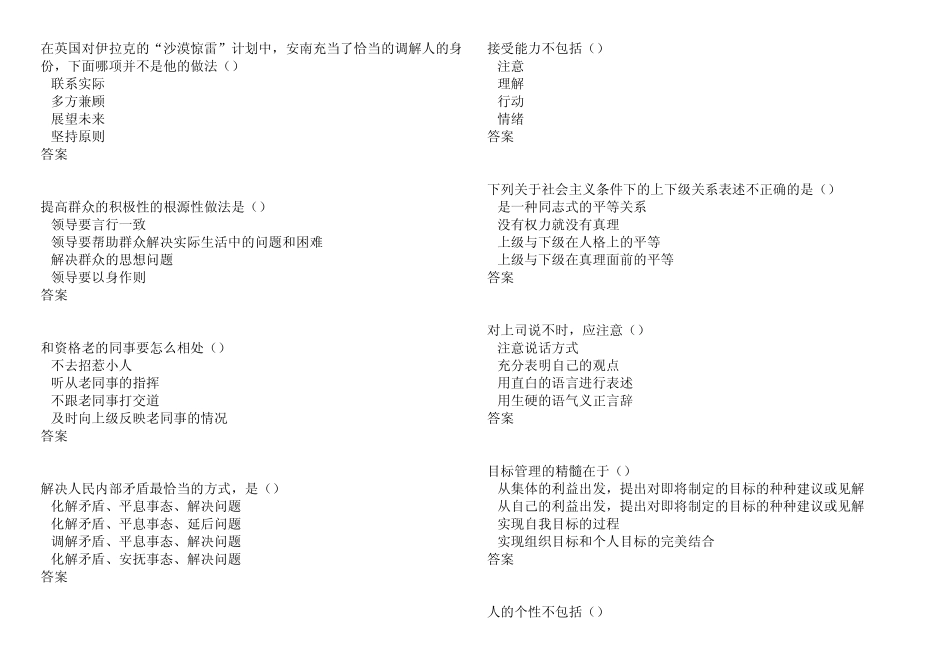 在英国对伊拉克的“沙漠惊雷”计划中，安南充当了恰当的调解人的身份，下面哪项并不是他的做法（）
联系实际
多方兼顾
展望未来
坚持原则
答案

提高群众的积极性的根源性做法是（）
领导要言行一致
领导要帮助群众解决实际生活中的问题和困难
解决群众的思想问题
领导要以身作则
答案

和资格老的同事要怎么相处（）
不去招惹小人
听从老同事的指挥
不跟老同事打交道
及时向上级反映老同事的情况
答案

解决人民内部矛盾最恰当的方式，是（）
化解矛盾、平息事态、解决问题
化解矛盾、平息事态、延后问题
调解矛盾、平息事态、解决问题
化解矛盾、安抚事态、解决问题
答案

接受能力不包括（）
注意
理解
行动
情绪
答案

下列关于社会主义条件下的上下级关系表述不正确的是（）
是一种同志式的平等关系
没有权力就没有真理
上级与下级在人格上的平等
上级与下级在真理面前的平等
答案

对上司说不时，应注意（）
注意说话方式
充分表明自己的观点
用直白的语言进行表述
用生硬的语气义正言辞
答案

目标管理的精髓在于（）
从集体的利益出发，提出对即将制定的目标的种种建议或见解
从自己的利益出发，提出对即将制定的目标的种种建议或见解
实现自我目标的过程
实现组织目标和个人目标的完美结合
答案

人的个性不包括（）